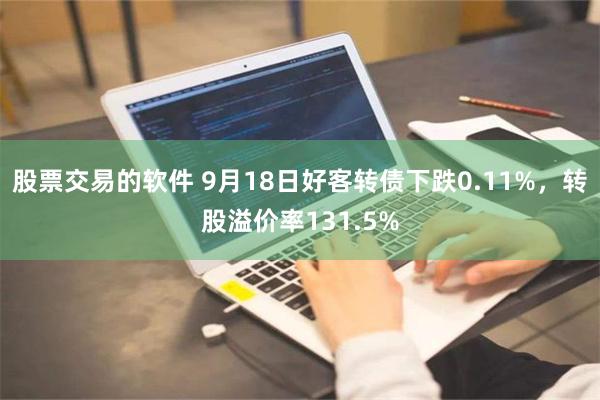 股票交易的软件 9月18日好客转债下跌0.11%，转股溢价率131.5%